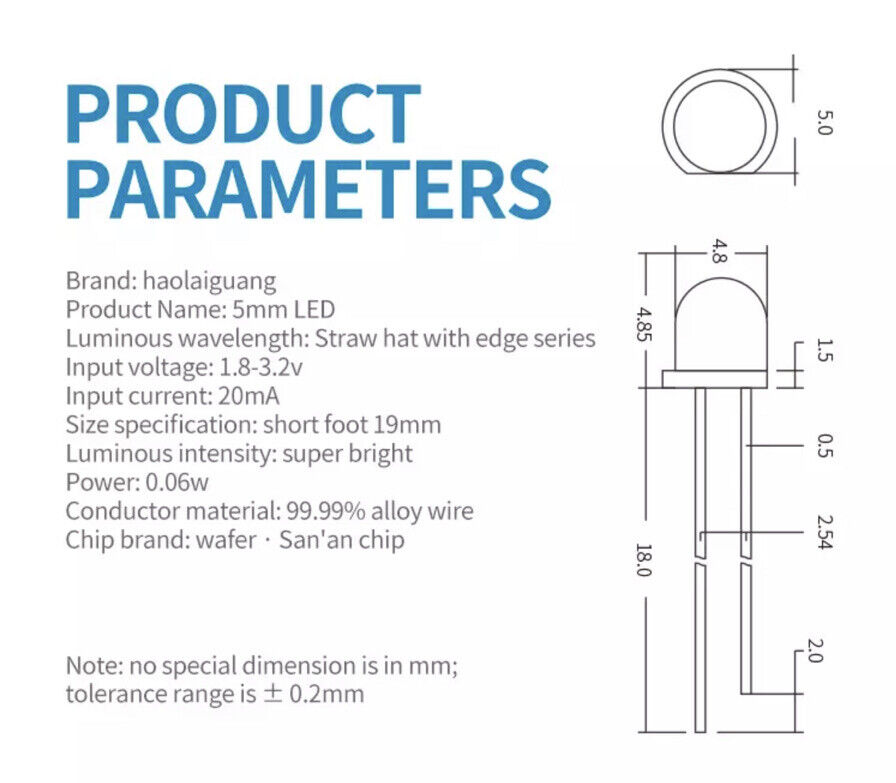 PRODUCT PARAMETERS

Brand: haolaiguang
Product Name: 5mm LED
Luminous wavelength: Straw hat with edge series
Input voltage: 1.8-3.2v
Input current: 20mA
Size specification: short foot 19mm
Luminous intensity: super bright
Power: 0.06w
Conductor material: 99.99% alloy wire
Chip brand: wafer · San'an chip

Note: no special dimension is in mm;
tolerance range is ± 0.2mm

5.0
4.8
4.85
1.5
0.5
2.54
18.0
2.0